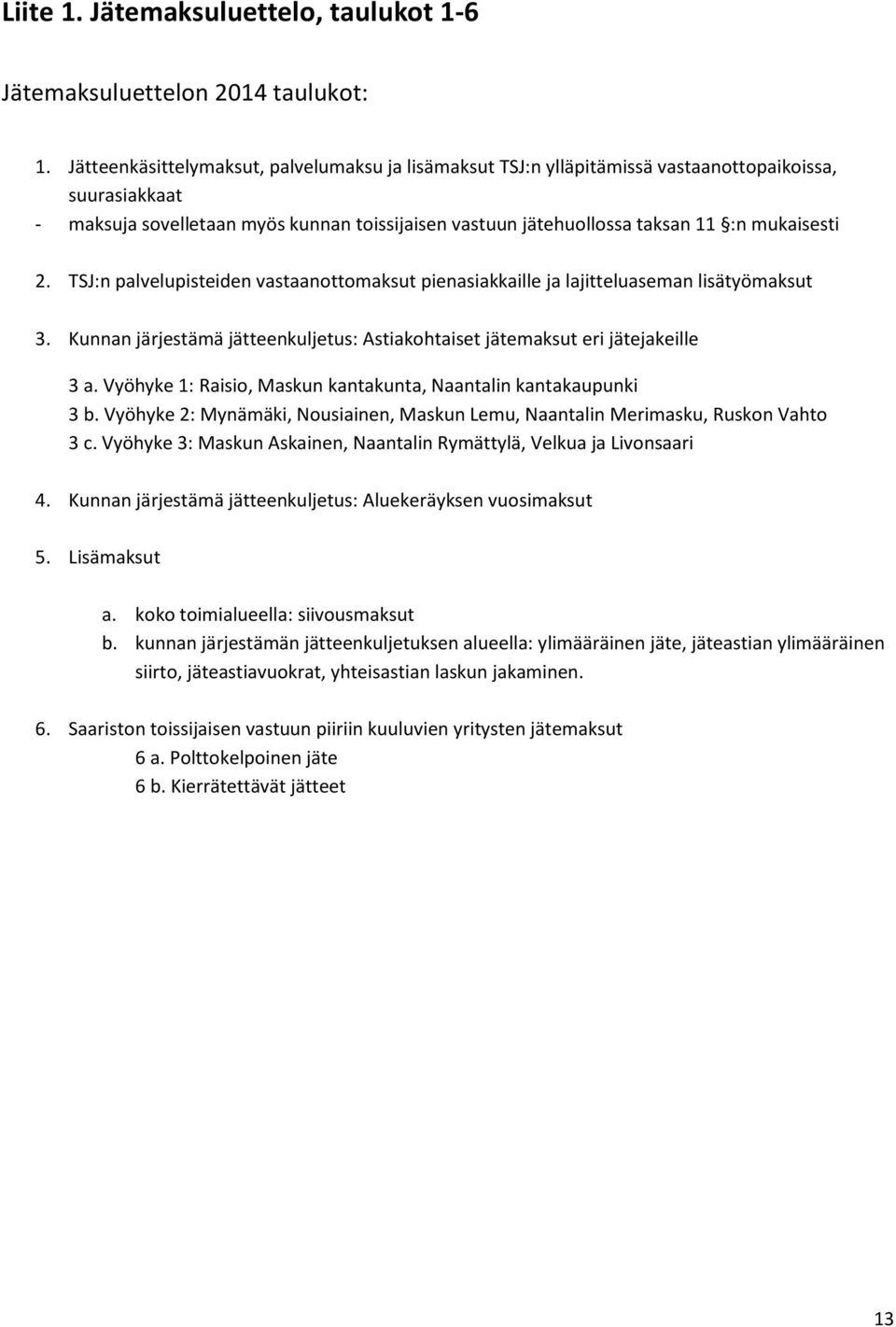 Liite 1. Jätemaksuluettelo, taulukot 1-6

Jätemaksuluettelon 2014 taulukot:

1. Jätteenkäsittelymaksut, palvelumaksu ja lisämaksut TSJ:n ylläpitämissä vastaanottopaikoissa, suurasiakkaat
- maksuja sovelletaan myös kunnan toissijaisen vastuun jätehuollossa taksan 11 §:n mukaisesti

2. TSJ:n palvelupisteiden vastaanottomaksut pienasiakkaille ja lajitteluaseman lisätyömaksut

3. Kunnan järjestämä jätteenkuljetus: Astiakohtaiset jätemaksut eri jätejakeille

3 a. Vyöhyke 1: Raisio, Maskun kantakunta, Naantalin kantakaupunki
3 b. Vyöhyke 2: Mynämäki, Nousiainen, Maskun Lemu, Naantalin Merimasku, Ruskon Vahto
3 c. Vyöhyke 3: Maskun Askainen, Naantalin Rymättylä, Velkua ja Livonsaari

4. Kunnan järjestämä jätteenkuljetus: Aluekeräyksen vuosimaksut

5. Lisämaksut

a. koko toimialueella: siivousmaksut
b. kunnan järjestämän jätteenkuljetuksen alueella: ylimääräinen jäte, jäteastian ylimääräinen siirto, jäteastiavuokrat, yhteisastian laskun jakaminen.

6. Saariston toissijaisen vastuun piiriin kuuluvien yritysten jätemaksut
6 a. Polttokelpoinen jäte
6 b. Kierrätettävät jätteet

13